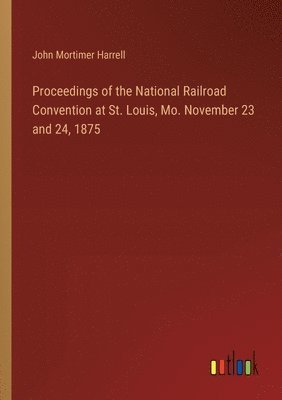 John Mortimer Harrell

Proceedings of the National Railroad Convention at St. Louis, Mo. November 23 and 24, 1875

outlook